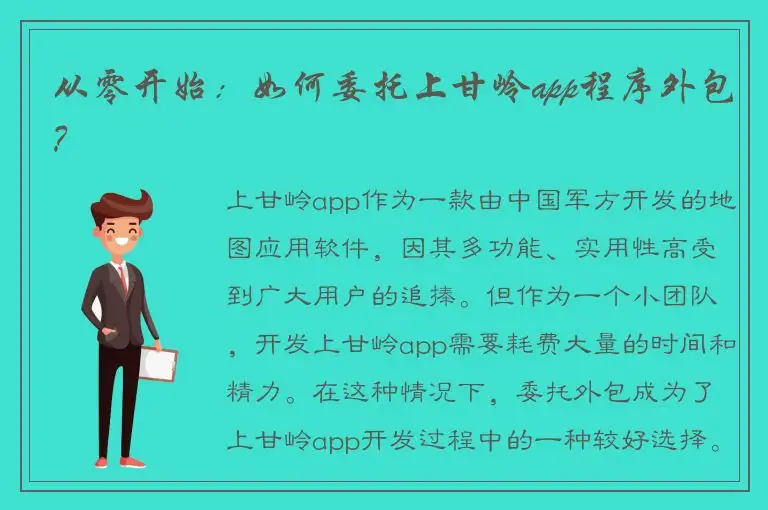 从零开始：如何委托上甘岭app程序外包？

上甘岭app作为一款由中国军方开发的地图应用软件，因其多功能、实用性高受到广大用户的追捧。但作为一个小团队，开发上甘岭app需要耗费大量的时间和精力。在这种情况下，委托外包成为了上甘岭app开发过程中的一种较好选择。